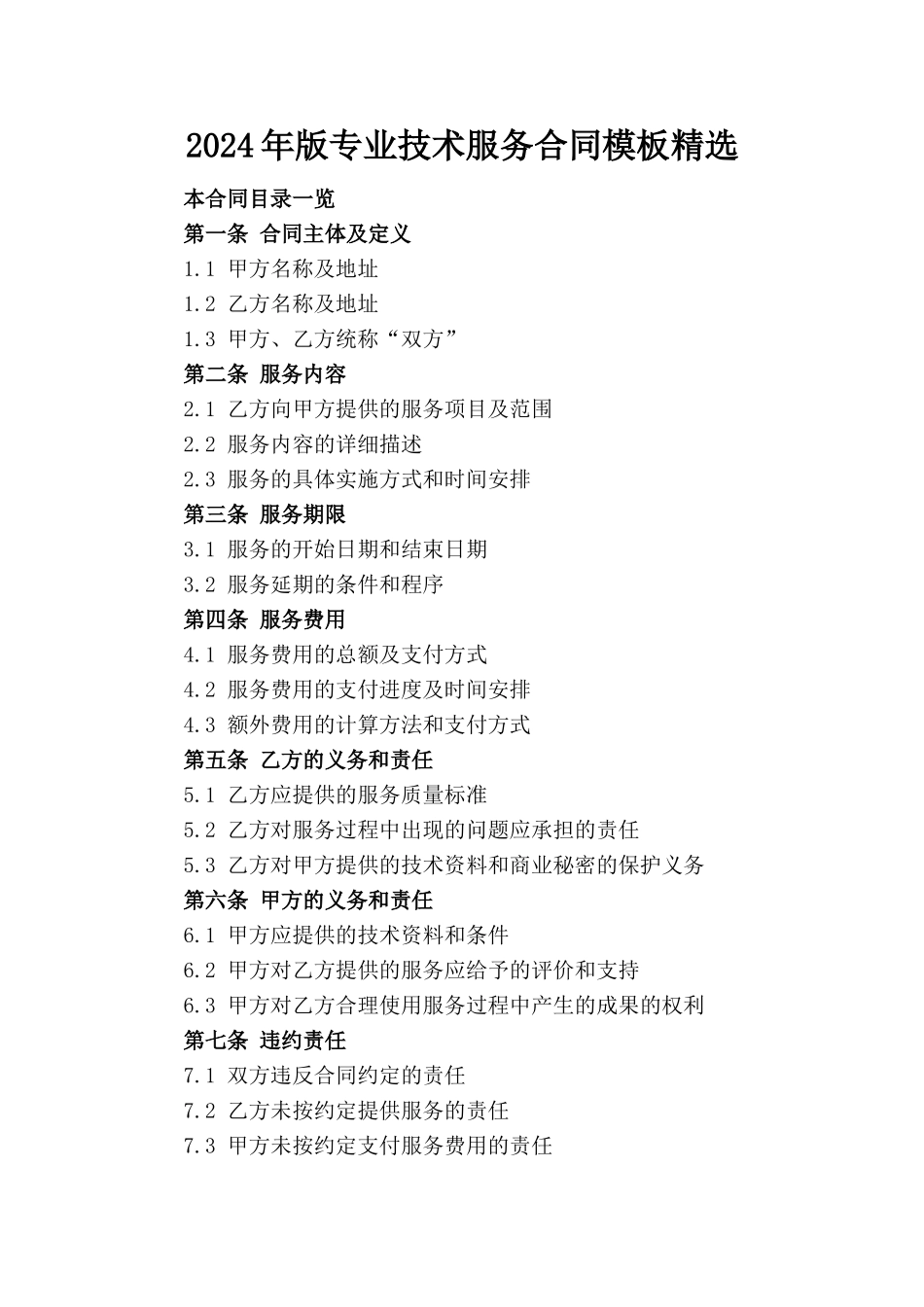 2024年版专业技术服务合同模板精选

本合同目录一览

第一条 合同主体及定义

1.1 甲方名称及地址

1.2 乙方名称及地址

1.3 甲方、乙方统称“双方”

第二条 服务内容

2.1 乙方向甲方提供的服务项目及范围

2.2 服务内容的详细描述

2.3 服务的具体实施方式和时间安排

第三条 服务期限

3.1 服务的开始日期和结束日期

3.2 服务延期的条件和程序

第四条 服务费用

4.1 服务费用的总额及支付方式

4.2 服务费用的支付进度及时间安排

4.3 额外费用的计算方法和支付方式

第五条 乙方的义务和责任

5.1 乙方应提供的服务质量标准

5.2 乙方对服务过程中出现的问题应承担的责任

5.3 乙方对甲方提供的技术资料和商业秘密的保护义务

第六条 甲方的义务和责任

6.1 甲方应提供的技术资料和条件

6.2 甲方对乙方提供的服务应给予的评价和支持

6.3 甲方对乙方合理使用服务过程中产生的成果的权利

第七条 违约责任

7.1 双方违反合同约定的责任

7.2 乙方未按约定提供服务的责任

7.3 甲方未按约定支付服务费用的责任